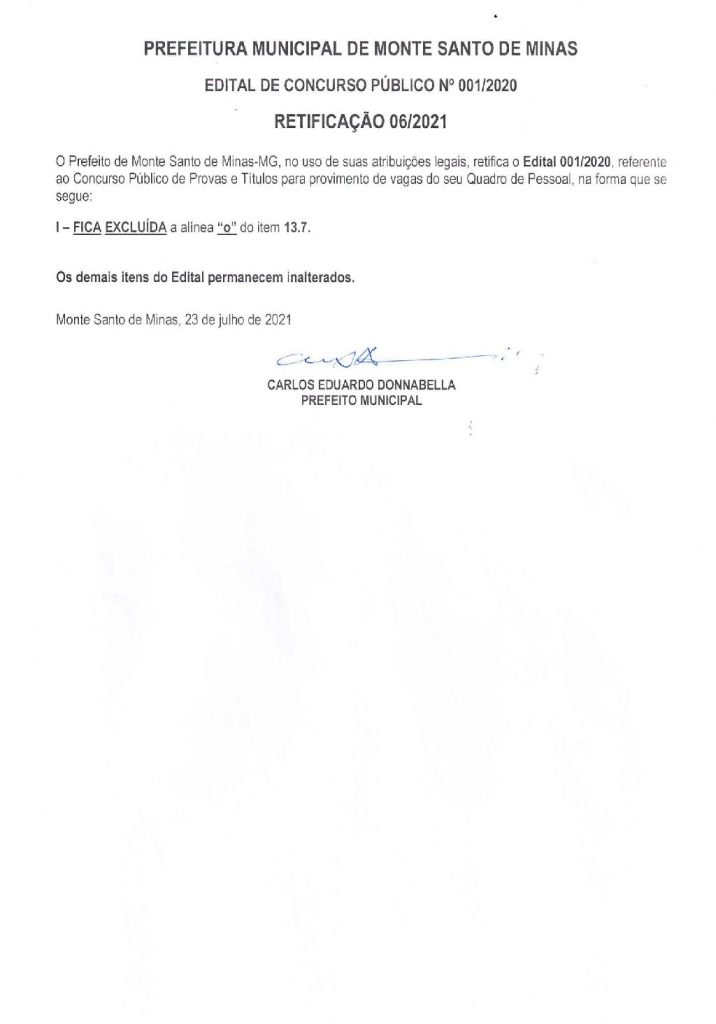 PREFEITURA MUNICIPAL DE MONTE SANTO DE MINAS

EDITAL DE CONCURSO PÚBLICO Nº 001/2020

RETIFICAÇÃO 06/2021

O Prefeito de Monte Santo de Minas-MG, no uso de suas atribuições legais, retifica o Edital 001/2020, referente ao Concurso Público de Provas e Títulos para provimento de vagas do seu Quadro de Pessoal, na forma que se segue:

I – FICA EXCLUÍDA a alínea "o" do item 13.7.

Os demais itens do Edital permanecem inalterados.

Monte Santo de Minas, 23 de julho de 2021

CARLOS EDUARDO DONNABELLA
PREFEITO MUNICIPAL